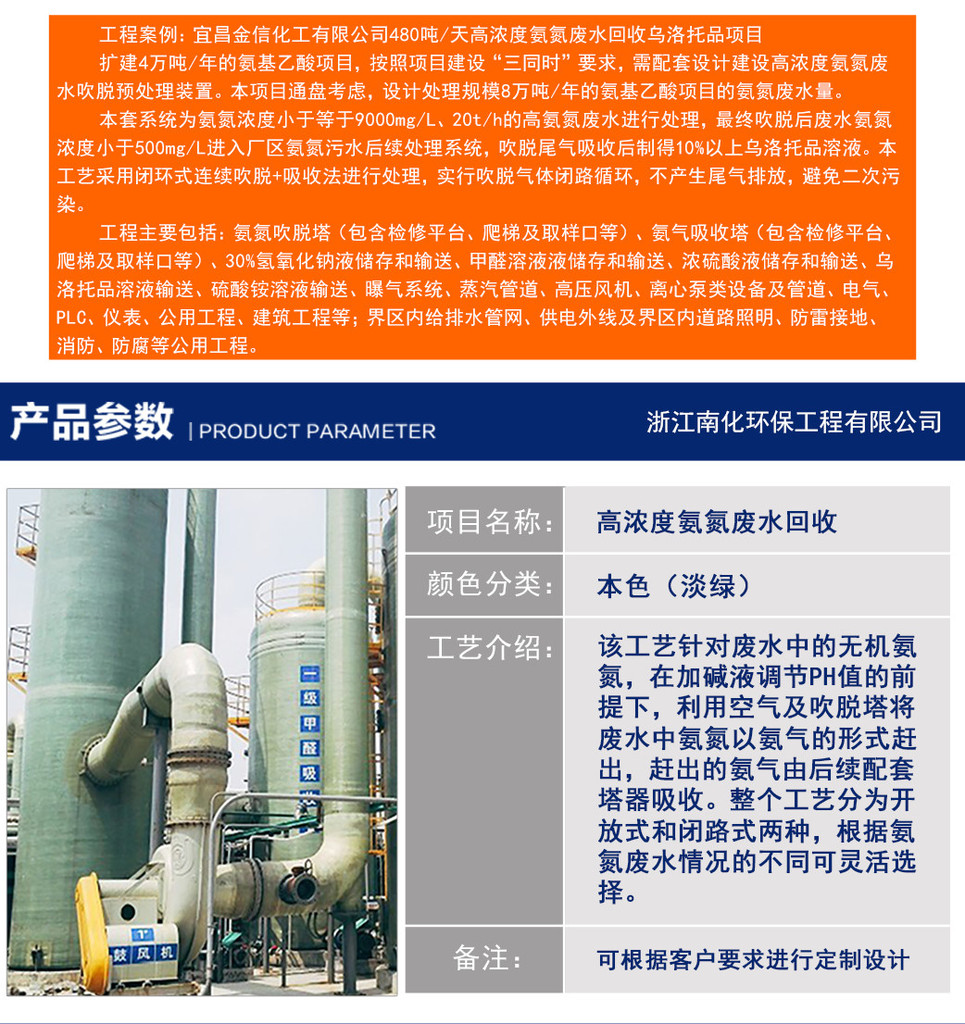 工程案例：宜昌金信化工有限公司480吨/天高浓度氨氮废水回收乌洛托品项目

扩建4万吨/年的氨基乙酸项目，按照项目建设“三同时”要求，需配套设计建设高浓度氨氮废水吹脱预处理装置。本项目通盘考虑，设计处理规模8万吨/年的氨基乙酸项目的氨氮废水量。

本套系统为氨氮浓度小于等于9000mg/L、20t/h的高氨氮废水进行处理，最终吹脱后废水氨氮浓度小于500mg/L进入厂区氨氮污水后续处理系统，吹脱尾气吸收后制得10%以上乌洛托品溶液。本工艺采用闭环式连续吹脱+吸收法进行处理，实行吹脱气体闭路循环，不产生尾气排放，避免二次污染。

工程主要包括：氨氮吹脱塔（包含检修平台、爬梯及取样口等）、氨气吸收塔（包含检修平台、爬梯及取样口等）、30%氢氧化钠液储存和输送、甲醛溶液储存和输送、浓硫酸液储存和输送、乌洛托品溶液输送、硫酸铵溶液输送、曝气系统、蒸汽管道、高压风机、离心泵类设备及管道、电气、PLC、仪表、公用工程、建筑工程等；界区内给排水管网、供电外线及界区内道路照明、防雷接地、消防、防腐等公用工程。

产品参数 | PRODUCT PARAMETER

浙江南化环保工程有限公司

一级甲醛吸

1# 鼓风机

| 项目名称： | 高浓度氨氮废水回收 |
|---|---|
| 颜色分类： | 本色（淡绿） |
| 工艺介绍： | 该工艺针对废水中的无机氨氮，在加碱液调节PH值的前提下，利用空气及吹脱塔将废水中氨氮以氨气的形式赶出，赶出的氨气由后续配套塔器吸收。整个工艺分为开放式和闭路式两种，根据氨氮废水情况的不同可灵活选择。 |
| 备注： | 可根据客户要求进行定制设计 |